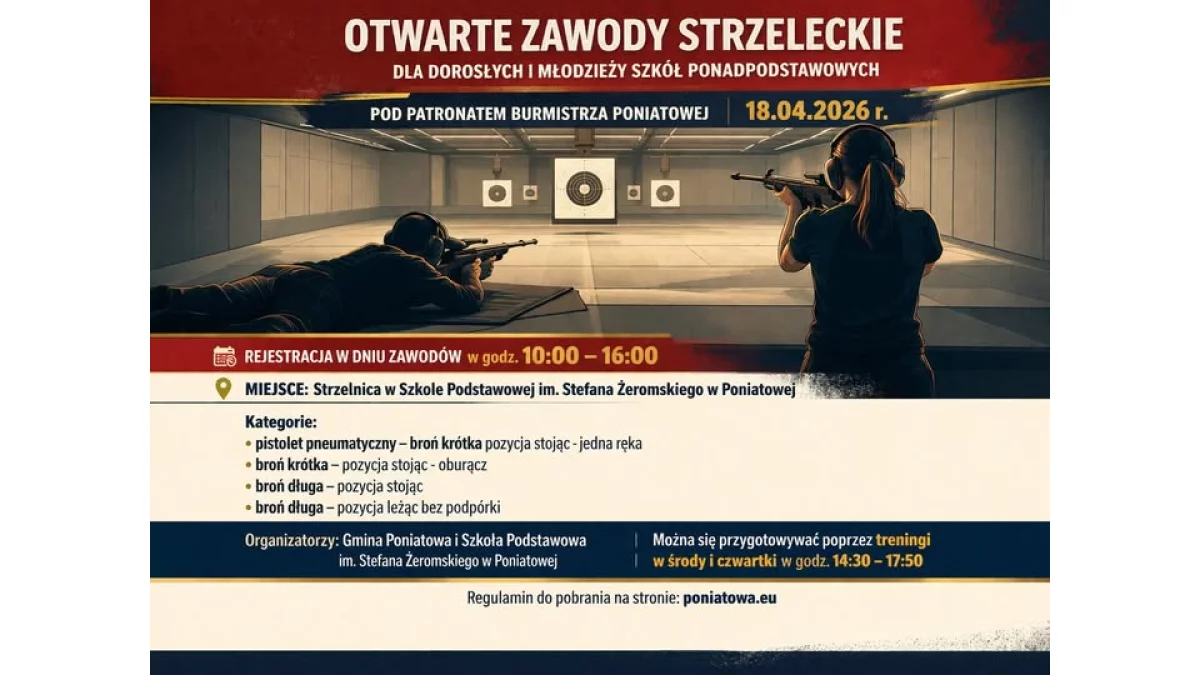 OTWARTE ZAWODY STRZELECKIE
DLA DOROSŁYCH I MŁODZIEŻY SZKÓŁ PONADPODSTAWOWYCH

POD PATRONATEM BURMISTRZA PONIATOWEJ | 18.04.2026 r.

REJESTRACJA W DNIU ZAWODÓW w godz. 10:00 – 16:00

MIEJSCE: Strzelnica w Szkole Podstawowej im. Stefana Żeromskiego w Poniatowej

Kategorie:
• pistolet pneumatyczny – broń krótka pozycja stojąc - jedna ręka
• broń krótka – pozycja stojąc - oburącz
• broń długa – pozycja stojąc
• broń długa – pozycja leżąc bez podpórki

Organizatorzy: Gmina Poniatowa i Szkoła Podstawowa im. Stefana Żeromskiego w Poniatowej

Można się przygotowywać poprzez treningi w środy i czwartki w godz. 14:30 – 17:50

Regulamin do pobrania na stronie: poniatowa.eu